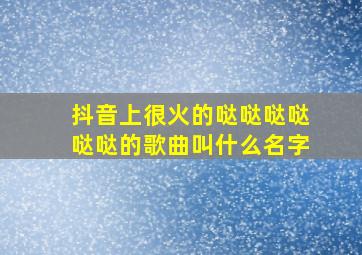 抖音上很火的哒哒哒哒哒哒的歌曲叫什么名字